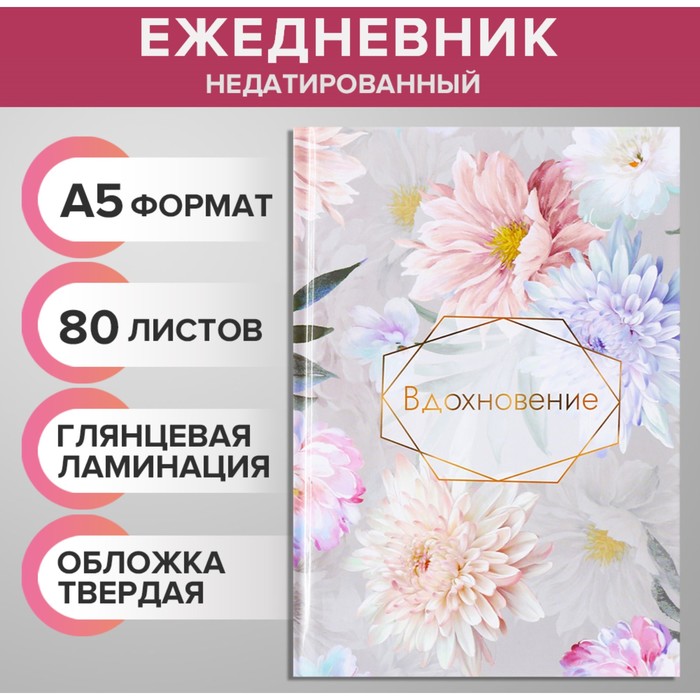 ЕЖЕДНЕВНИК
НЕДАТИРОВАННЫЙ

А5 ФОРМАТ

80 ЛИСТОВ

ГЛЯНЦЕВАЯ ЛАМИНАЦИЯ

ОБЛОЖКА ТВЕРДАЯ

Вдохновение